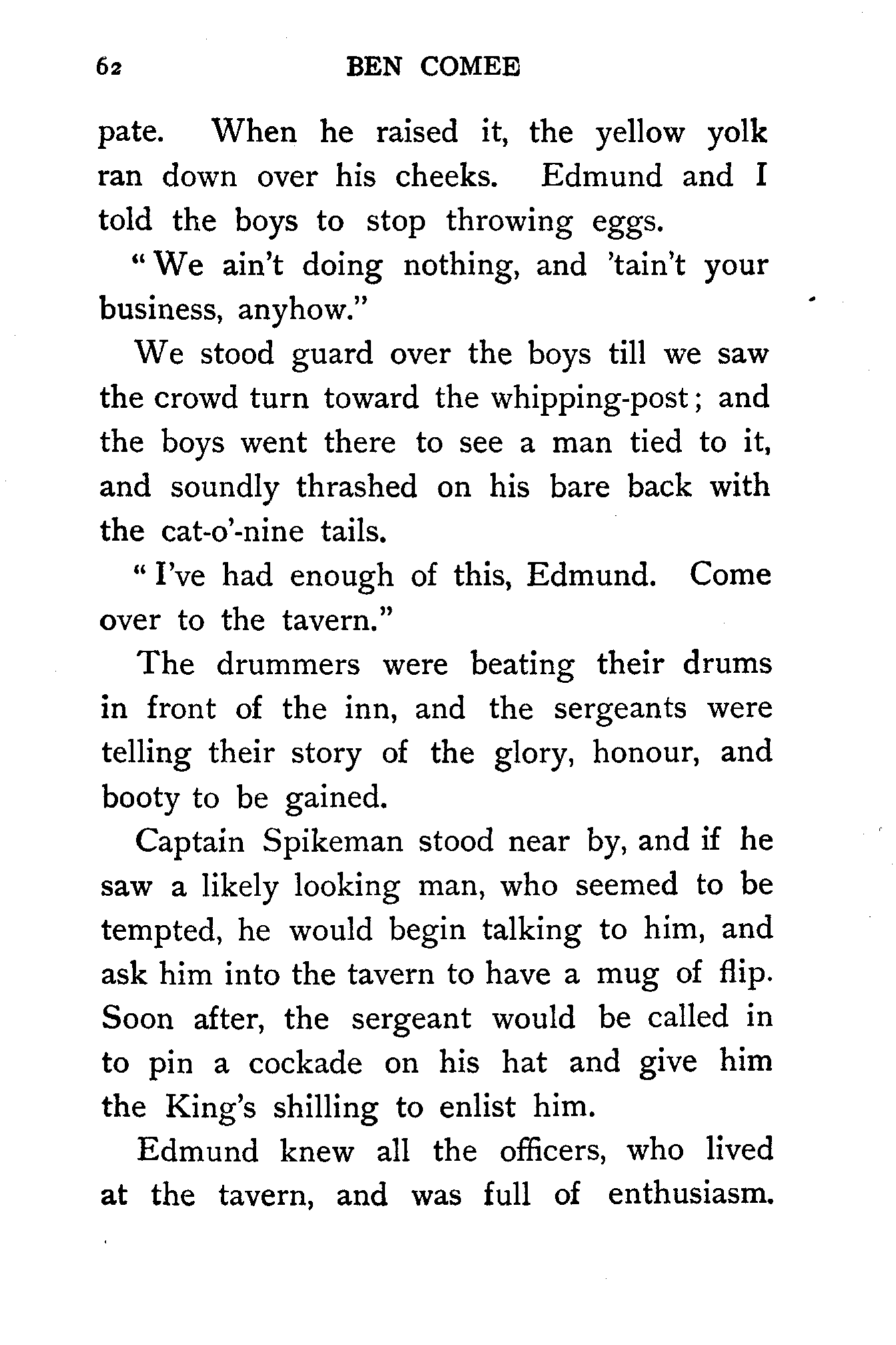 62 BEN COMEE

pate. When he raised it, the yellow yolk ran down over his cheeks. Edmund and I told the boys to stop throwing eggs.

"We ain't doing nothing, and 'tain't your business, anyhow."

We stood guard over the boys till we saw the crowd turn toward the whipping-post; and the boys went there to see a man tied to it, and soundly thrashed on his bare back with the cat-o'-nine tails.

"I've had enough of this, Edmund. Come over to the tavern."

The drummers were beating their drums in front of the inn, and the sergeants were telling their story of the glory, honour, and booty to be gained.

Captain Spikeman stood near by, and if he saw a likely looking man, who seemed to be tempted, he would begin talking to him, and ask him into the tavern to have a mug of flip. Soon after, the sergeant would be called in to pin a cockade on his hat and give him the King's shilling to enlist him.

Edmund knew all the officers, who lived at the tavern, and was full of enthusiasm.